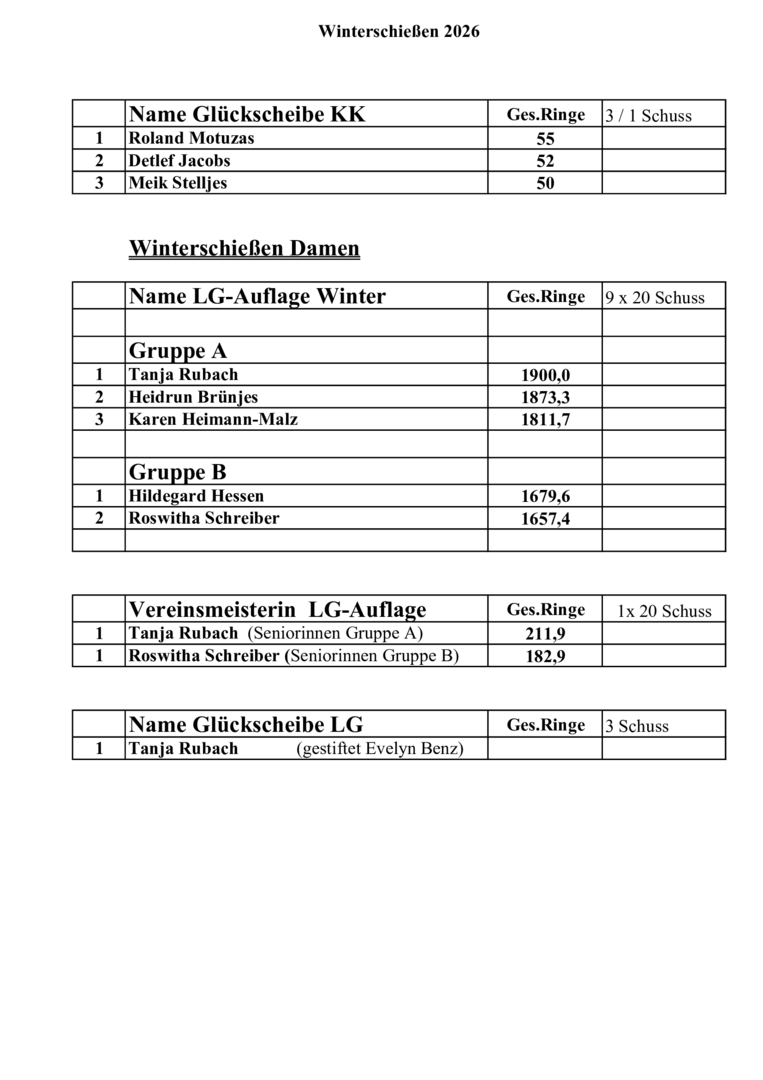 Winterschießen 2026

| | Name Glückscheibe KK | Ges.Ringe | 3 / 1 Schuss |
|---|---|---|---|
| 1 | Roland Motuzas | 55 | |
| 2 | Detlef Jacobs | 52 | |
| 3 | Meik Stelljes | 50 | |

Winterschießen Damen

| | Name LG-Auflage Winter | Ges.Ringe | 9 x 20 Schuss |
|---|---|---|---|
| | | | |
| | Gruppe A | | |
| 1 | Tanja Rubach | 1900,0 | |
| 2 | Heidrun Brünjes | 1873,3 | |
| 3 | Karen Heimann-Malz | 1811,7 | |
| | | | |
| | Gruppe B | | |
| 1 | Hildegard Hessen | 1679,6 | |
| 2 | Roswitha Schreiber | 1657,4 | |
| | | | |

| | Vereinsmeisterin LG-Auflage | Ges.Ringe | 1x 20 Schuss |
|---|---|---|---|
| 1 | Tanja Rubach (Seniorinnen Gruppe A) | 211,9 | |
| 1 | Roswitha Schreiber (Seniorinnen Gruppe B) | 182,9 | |

| | Name Glückscheibe LG | Ges.Ringe | 3 Schuss |
|---|---|---|---|
| 1 | Tanja Rubach (gestiftet Evelyn Benz) | | |